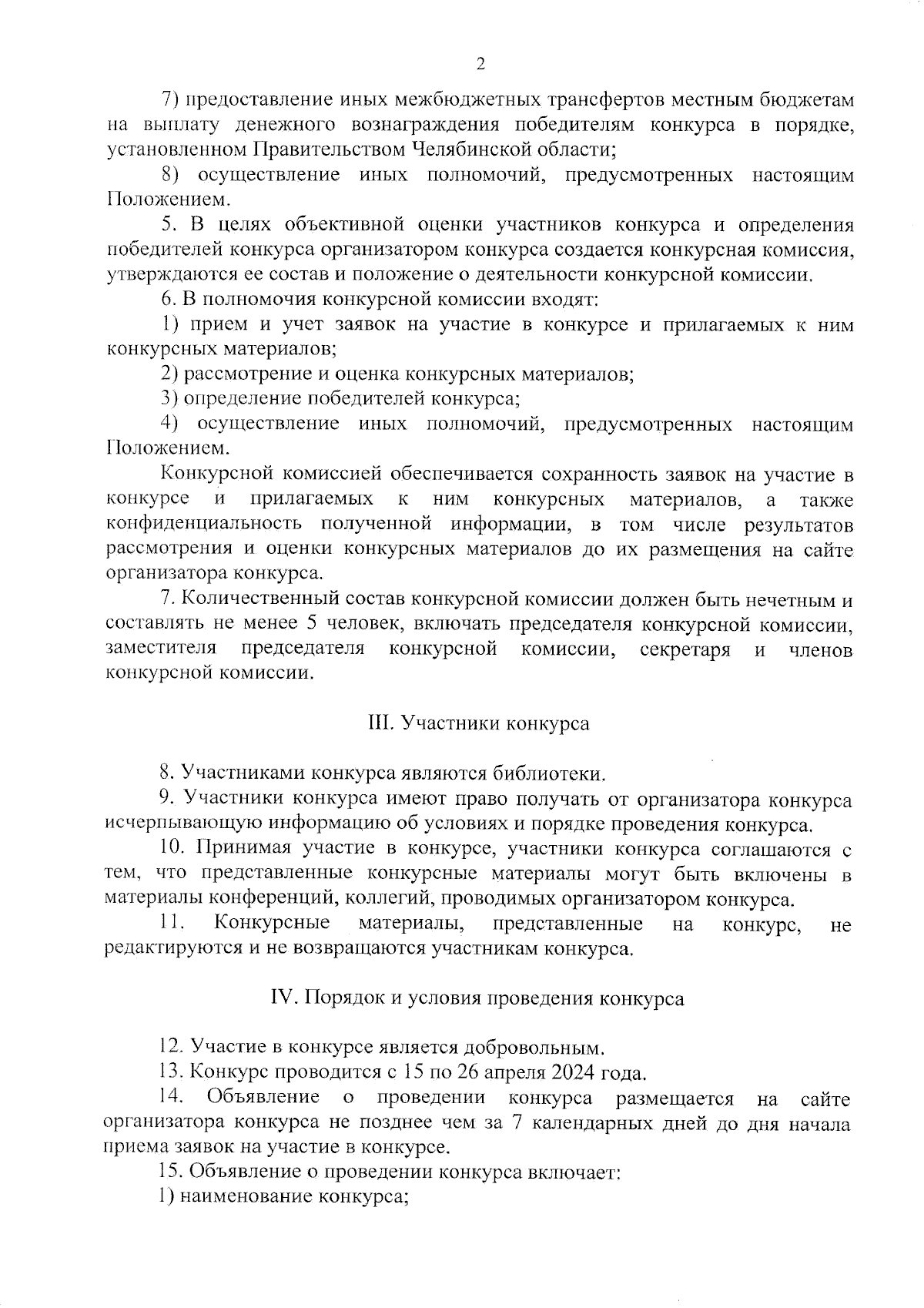 2

7) предоставление иных межбюджетных трансфертов местным бюджетам на выплату денежного вознаграждения победителям конкурса в порядке, установленном Правительством Челябинской области;

8) осуществление иных полномочий, предусмотренных настоящим Положением.

5. В целях объективной оценки участников конкурса и определения победителей конкурса организатором конкурса создается конкурсная комиссия, утверждаются ее состав и положение о деятельности конкурсной комиссии.

6. В полномочия конкурсной комиссии входят:

1) прием и учет заявок на участие в конкурсе и прилагаемых к ним конкурсных материалов;

2) рассмотрение и оценка конкурсных материалов;

3) определение победителей конкурса;

4) осуществление иных полномочий, предусмотренных настоящим Положением.

Конкурсной комиссией обеспечивается сохранность заявок на участие в конкурсе и прилагаемых к ним конкурсных материалов, а также конфиденциальность полученной информации, в том числе результатов рассмотрения и оценки конкурсных материалов до их размещения на сайте организатора конкурса.

7. Количественный состав конкурсной комиссии должен быть нечетным и составлять не менее 5 человек, включать председателя конкурсной комиссии, заместителя председателя конкурсной комиссии, секретаря и членов конкурсной комиссии.

III. Участники конкурса

8. Участниками конкурса являются библиотеки.

9. Участники конкурса имеют право получать от организатора конкурса исчерпывающую информацию об условиях и порядке проведения конкурса.

10. Принимая участие в конкурсе, участники конкурса соглашаются с тем, что представленные конкурсные материалы могут быть включены в материалы конференций, коллегий, проводимых организатором конкурса.

11. Конкурсные материалы, представленные на конкурс, не редактируются и не возвращаются участникам конкурса.

IV. Порядок и условия проведения конкурса

12. Участие в конкурсе является добровольным.

13. Конкурс проводится с 15 по 26 апреля 2024 года.

14. Объявление о проведении конкурса размещается на сайте организатора конкурса не позднее чем за 7 календарных дней до дня начала приема заявок на участие в конкурсе.

15. Объявление о проведении конкурса включает:

1) наименование конкурса;